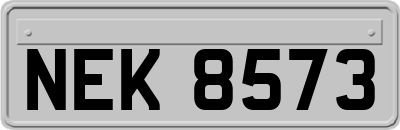 NEK 8573